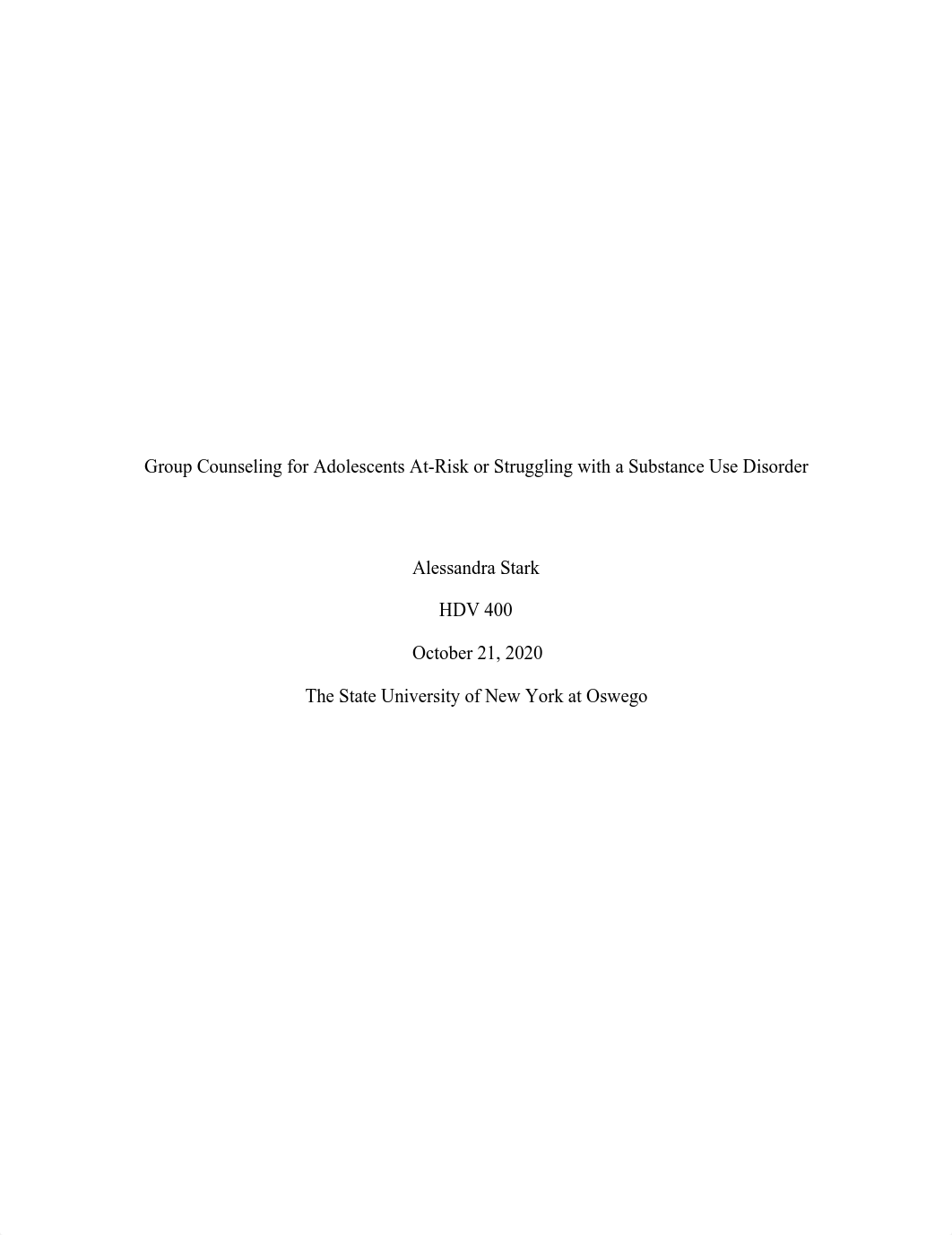 Group Counseling for Adolescents At-Risk or Struggling with a Substance Use Disorder

Alessandra Stark

HDV 400

October 21, 2020

The State University of New York at Oswego